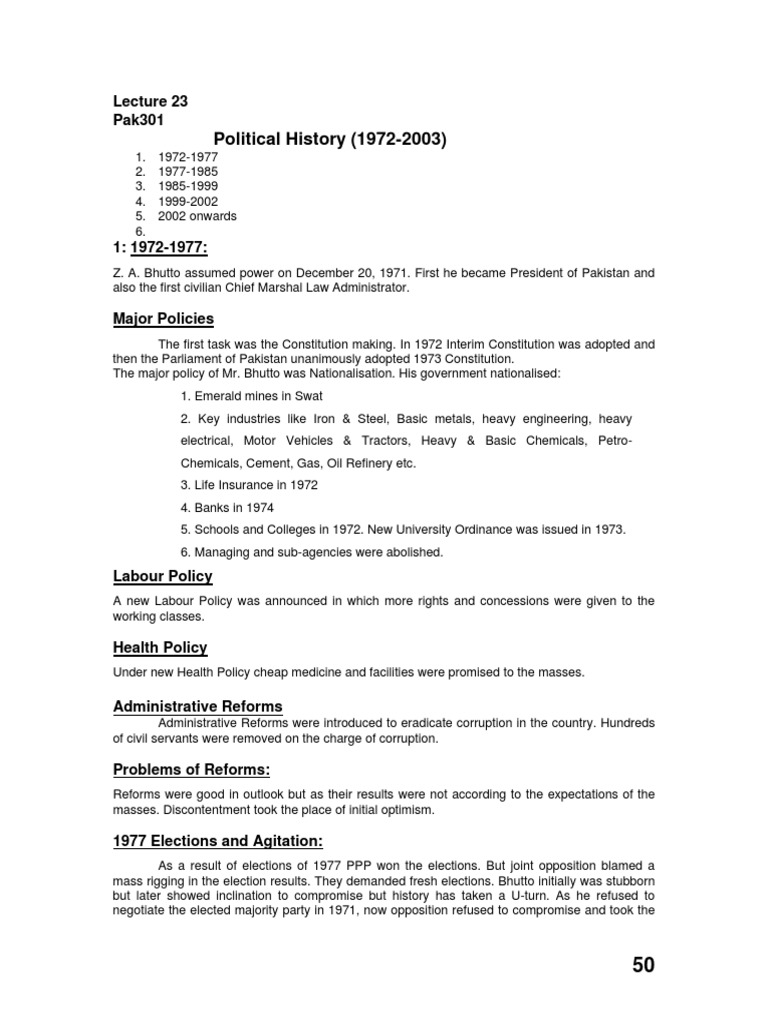 Lecture 23
Pak301

Political History (1972-2003)

1. 1972-1977
2. 1977-1985
3. 1985-1999
4. 1999-2002
5. 2002 onwards
6.

1: 1972-1977:

Z. A. Bhutto assumed power on December 20, 1971. First he became President of Pakistan and also the first civilian Chief Marshal Law Administrator.

Major Policies

The first task was the Constitution making. In 1972 Interim Constitution was adopted and then the Parliament of Pakistan unanimously adopted 1973 Constitution.
The major policy of Mr. Bhutto was Nationalisation. His government nationalised:

1. Emerald mines in Swat

2. Key industries like Iron & Steel, Basic metals, heavy engineering, heavy electrical, Motor Vehicles & Tractors, Heavy & Basic Chemicals, Petro-Chemicals, Cement, Gas, Oil Refinery etc.

3. Life Insurance in 1972

4. Banks in 1974

5. Schools and Colleges in 1972. New University Ordinance was issued in 1973.

6. Managing and sub-agencies were abolished.

Labour Policy

A new Labour Policy was announced in which more rights and concessions were given to the working classes.

Health Policy

Under new Health Policy cheap medicine and facilities were promised to the masses.

Administrative Reforms

Administrative Reforms were introduced to eradicate corruption in the country. Hundreds of civil servants were removed on the charge of corruption.

Problems of Reforms:

Reforms were good in outlook but as their results were not according to the expectations of the masses. Discontentment took the place of initial optimism.

1977 Elections and Agitation:

As a result of elections of 1977 PPP won the elections. But joint opposition blamed a mass rigging in the election results. They demanded fresh elections. Bhutto initially was stubborn but later showed inclination to compromise but history has taken a U-turn. As he refused to negotiate the elected majority party in 1971, now opposition refused to compromise and took the

50